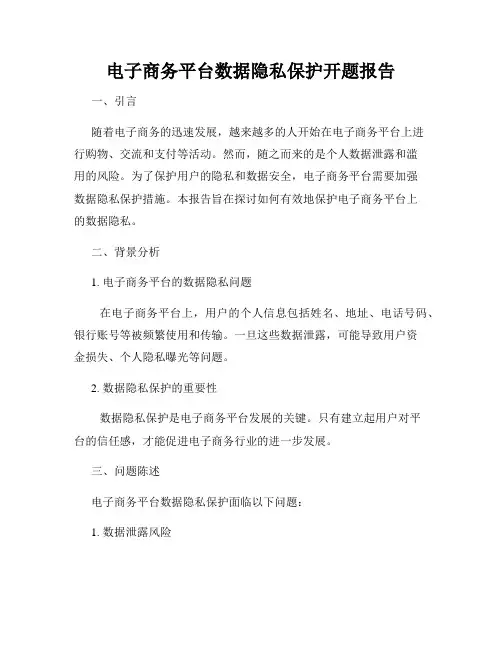 电子商务平台数据隐私保护开题报告

一、引言

随着电子商务的迅速发展，越来越多的人开始在电子商务平台上进行购物、交流和支付等活动。然而，随之而来的是个人数据泄露和滥用的风险。为了保护用户的隐私和数据安全，电子商务平台需要加强数据隐私保护措施。本报告旨在探讨如何有效地保护电子商务平台上的数据隐私。

二、背景分析

1. 电子商务平台的数据隐私问题

在电子商务平台上，用户的个人信息包括姓名、地址、电话号码、银行账号等被频繁使用和传输。一旦这些数据泄露，可能导致用户资金损失、个人隐私曝光等问题。

2. 数据隐私保护的重要性

数据隐私保护是电子商务平台发展的关键。只有建立起用户对平台的信任感，才能促进电子商务行业的进一步发展。

三、问题陈述

电子商务平台数据隐私保护面临以下问题：

1. 数据泄露风险